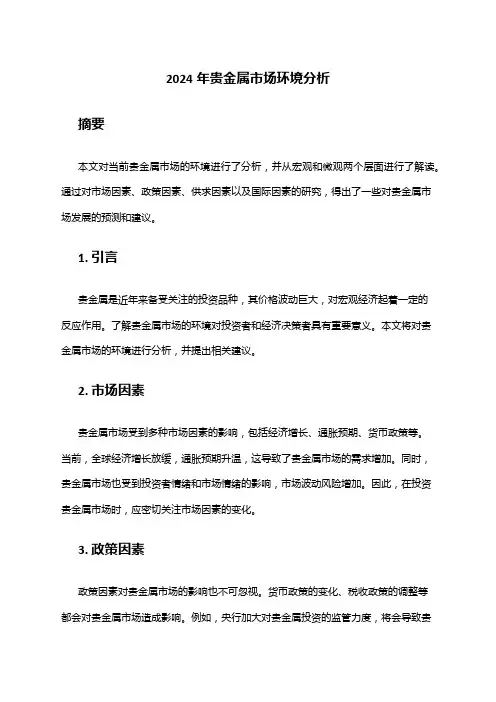 2024 年贵金属市场环境分析

摘要

本文对当前贵金属市场的环境进行了分析，并从宏观和微观两个层面进行了解读。通过对市场因素、政策因素、供求因素以及国际因素的研究，得出了一些对贵金属市场发展的预测和建议。

1. 引言

贵金属是近年来备受关注的投资品种，其价格波动巨大，对宏观经济起着一定的反应作用。了解贵金属市场的环境对投资者和经济决策者具有重要意义。本文将对贵金属市场的环境进行分析，并提出相关建议。

2. 市场因素

贵金属市场受到多种市场因素的影响，包括经济增长、通胀预期、货币政策等。当前，全球经济增长放缓，通胀预期升温，这导致了贵金属市场的需求增加。同时，贵金属市场也受到投资者情绪和市场情绪的影响，市场波动风险增加。因此，在投资贵金属市场时，应密切关注市场因素的变化。

3. 政策因素

政策因素对贵金属市场的影响也不可忽视。货币政策的变化、税收政策的调整等都会对贵金属市场造成影响。例如，央行加大对贵金属投资的监管力度，将会导致贵